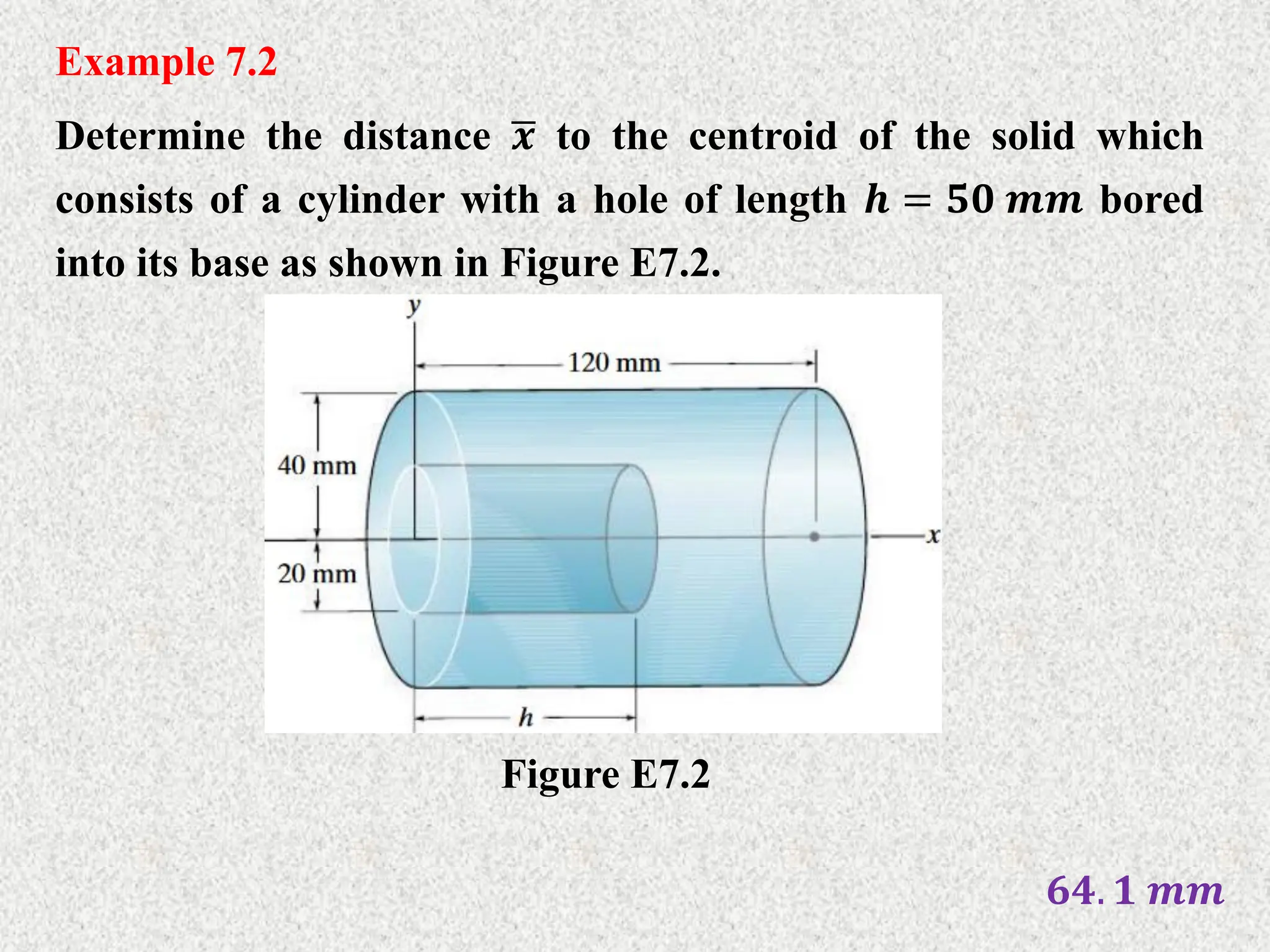 Example 7.2

Determine the distance $\bar{x}$ to the centroid of the solid which consists of a cylinder with a hole of length $h = 50\ mm$ bored into its base as shown in Figure E7.2.

y
120 mm
40 mm
20 mm
x
h

Figure E7.2

$64.1\ mm$